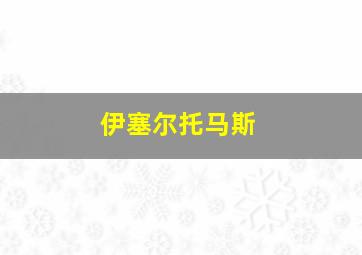 伊塞尔托马斯